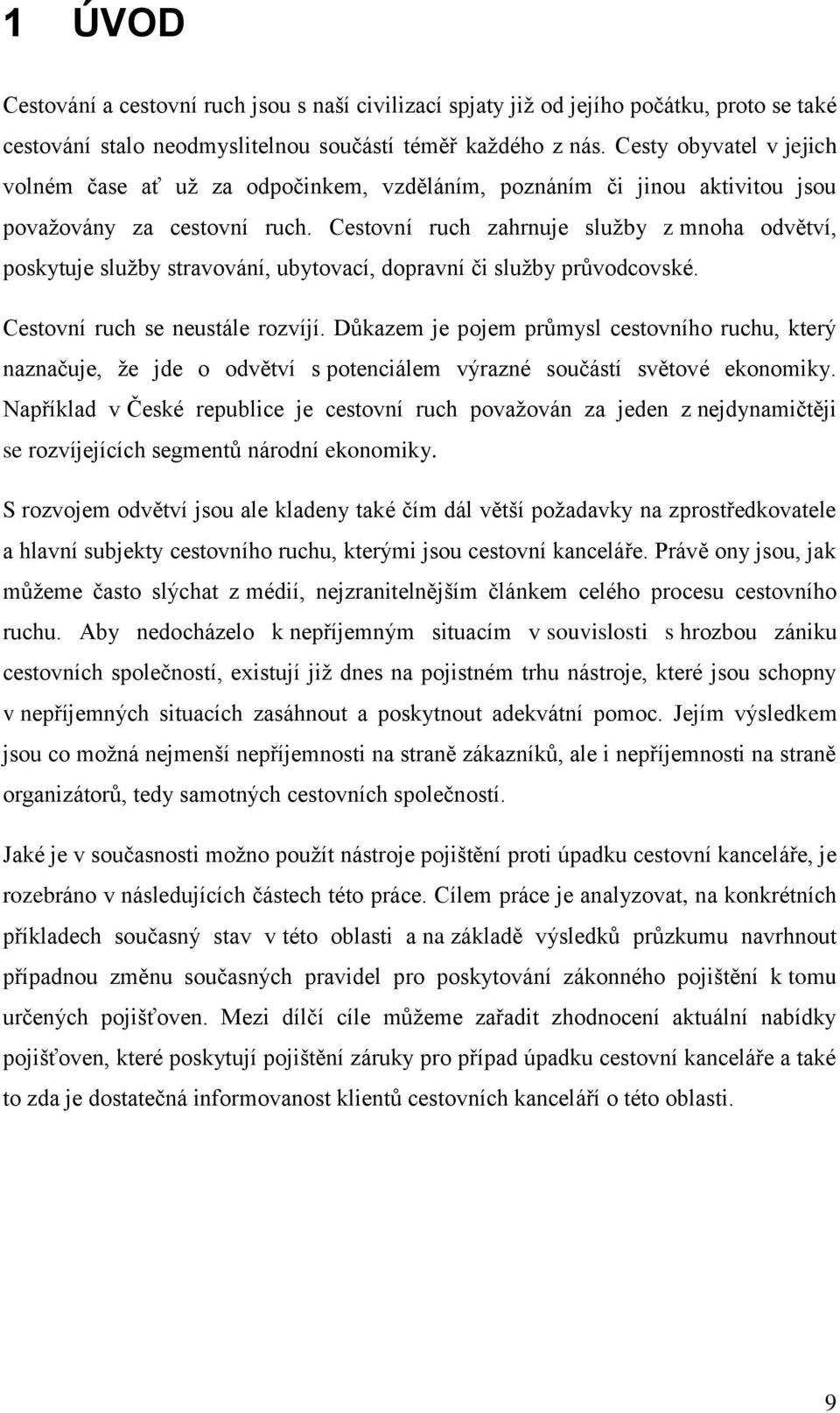 1 ÚVOD

Cestování a cestovní ruch jsou s naší civilizací spjaty již od jejího počátku, proto se také cestování stalo neodmyslitelnou součástí téměř každého z nás. Cesty obyvatel v jejich volném čase ať už za odpočinkem, vzděláním, poznáním či jinou aktivitou jsou považovány za cestovní ruch. Cestovní ruch zahrnuje služby z mnoha odvětví, poskytuje služby stravování, ubytovací, dopravní či služby průvodcovské.

Cestovní ruch se neustále rozvíjí. Důkazem je pojem průmysl cestovního ruchu, který naznačuje, že jde o odvětví s potenciálem výrazné součástí světové ekonomiky. Například v České republice je cestovní ruch považován za jeden z nejdynamičtěji se rozvíjejících segmentů národní ekonomiky.

S rozvojem odvětví jsou ale kladeny také čím dál větší požadavky na zprostředkovatele a hlavní subjekty cestovního ruchu, kterými jsou cestovní kanceláře. Právě ony jsou, jak můžeme často slýchat z médií, nejzranitelnějším článkem celého procesu cestovního ruchu. Aby nedocházelo k nepříjemným situacím v souvislosti s hrozbou zániku cestovních společností, existují již dnes na pojistném trhu nástroje, které jsou schopny v nepříjemných situacích zasáhnout a poskytnout adekvátní pomoc. Jejím výsledkem jsou co možná nejmenší nepříjemnosti na straně zákazníků, ale i nepříjemnosti na straně organizátorů, tedy samotných cestovních společností.

Jaké je v současnosti možno použít nástroje pojištění proti úpadku cestovní kanceláře, je rozebráno v následujících částech této práce. Cílem práce je analyzovat, na konkrétních příkladech současný stav v této oblasti a na základě výsledků průzkumu navrhnout případnou změnu současných pravidel pro poskytování zákonného pojištění k tomu určených pojišťoven. Mezi dílčí cíle můžeme zařadit zhodnocení aktuální nabídky pojišťoven, které poskytují pojištění záruky pro případ úpadku cestovní kanceláře a také to zda je dostatečná informovanost klientů cestovních kanceláří o této oblasti.

9